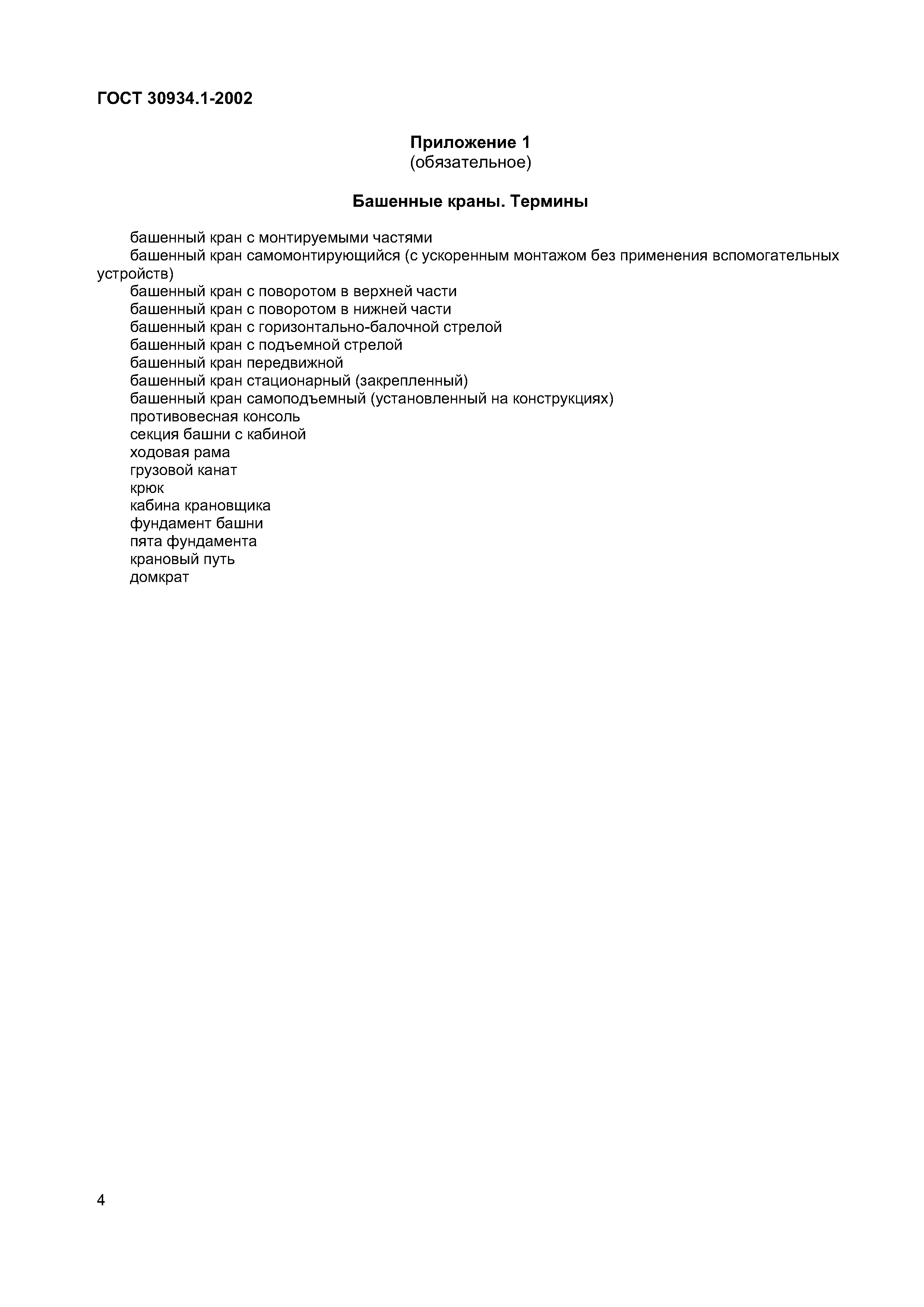 ГОСТ 30934.1-2002

Приложение 1
(обязательное)

Башенные краны. Термины

башенный кран с монтируемыми частями
башенный кран самомонтирующийся (с ускоренным монтажом без применения вспомогательных устройств)
башенный кран с поворотом в верхней части
башенный кран с поворотом в нижней части
башенный кран с горизонтально-балочной стрелой
башенный кран с подъемной стрелой
башенный кран передвижной
башенный кран стационарный (закрепленный)
башенный кран самоподъемный (установленный на конструкциях)
противовесная консоль
секция башни с кабиной
ходовая рама
грузовой канат
крюк
кабина крановщика
фундамент башни
пята фундамента
крановый путь
домкрат

4